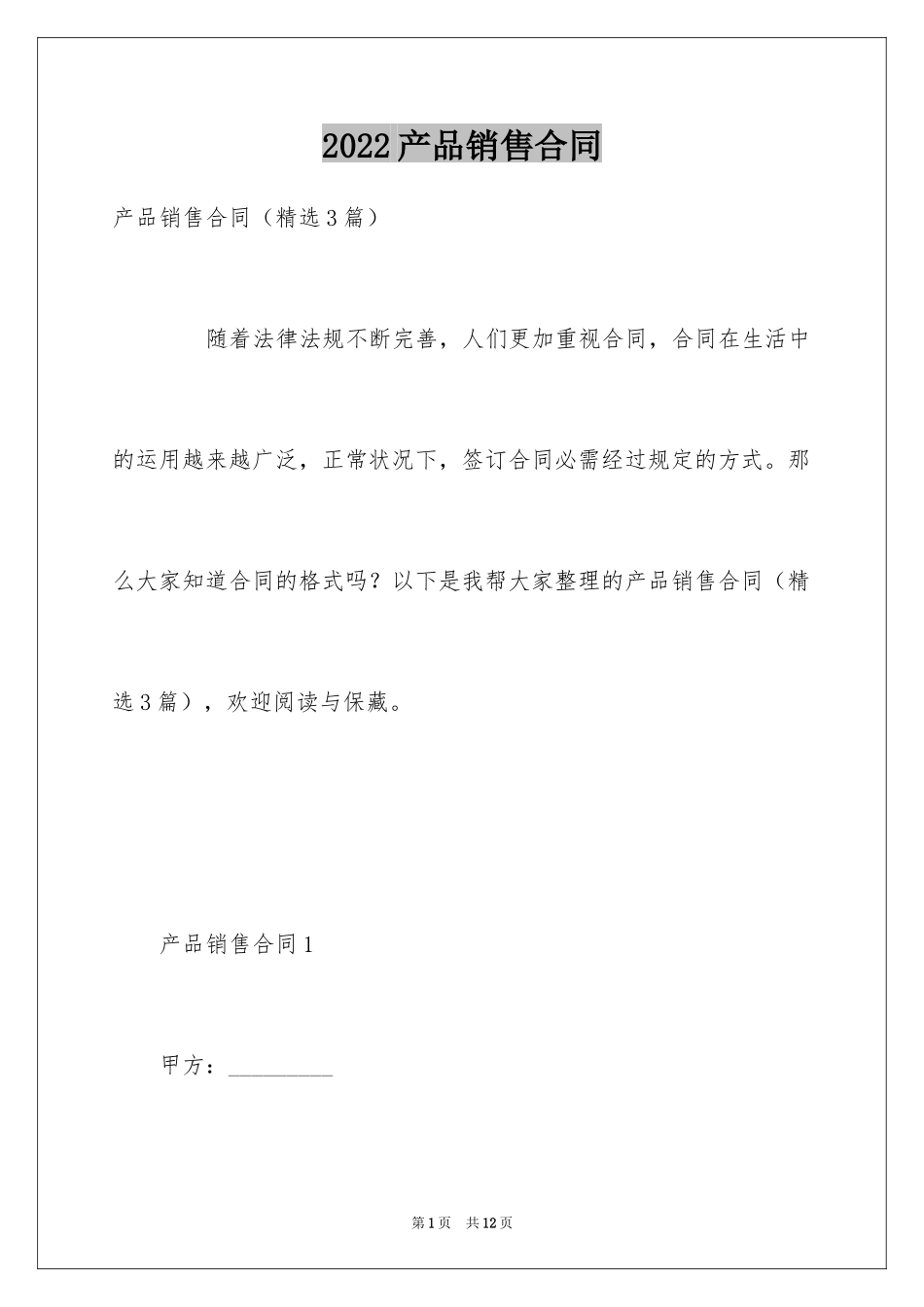 2022产品销售合同

产品销售合同（精选3篇）

随着法律法规不断完善，人们更加重视合同，合同在生活中的运用越来越广泛，正常状况下，签订合同必需经过规定的方式。那么大家知道合同的格式吗？以下是我帮大家整理的产品销售合同（精选3篇），欢迎阅读与保藏。

产品销售合同1

甲方：__________

第1页 共12页